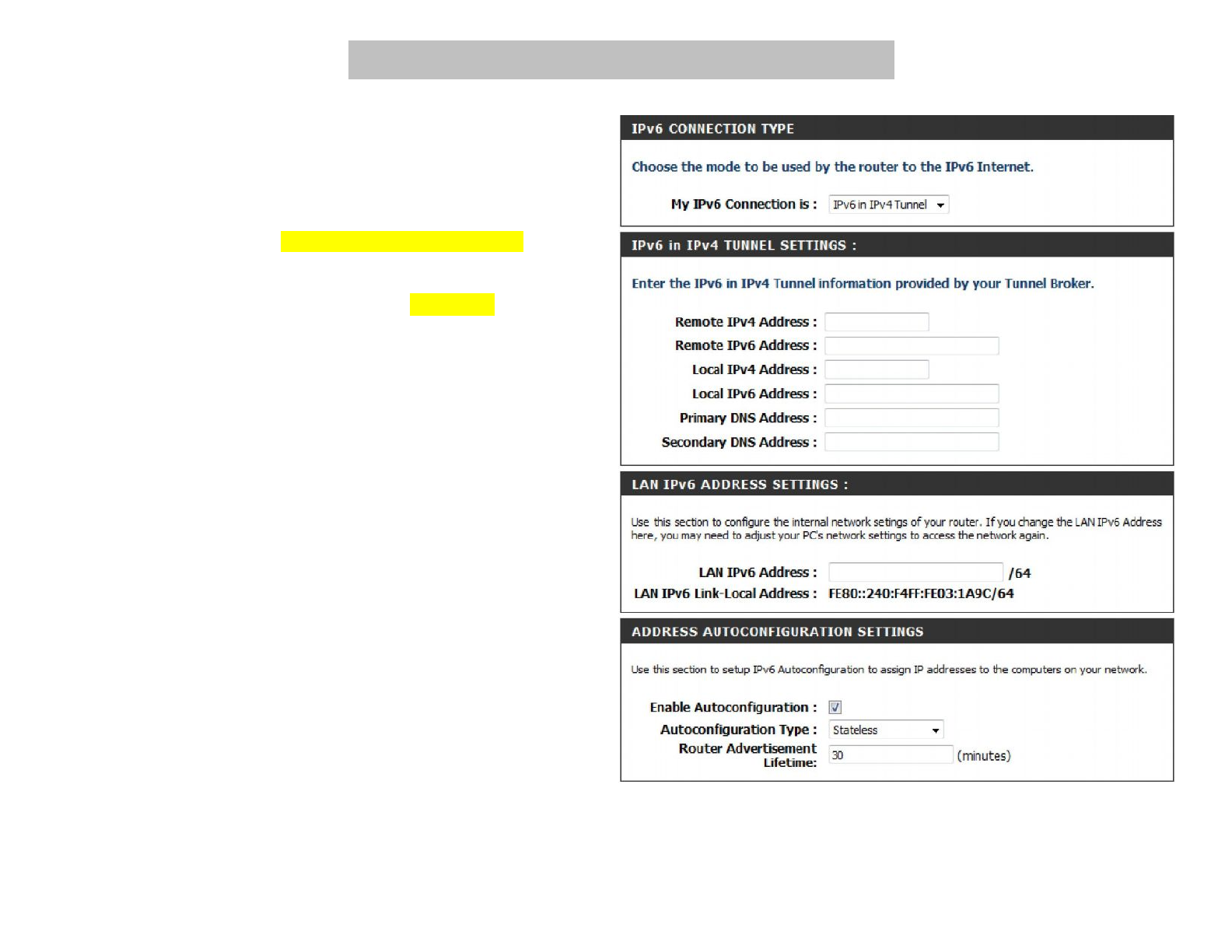 IPv6 CONNECTION TYPE

Choose the mode to be used by the router to the IPv6 Internet.

My IPv6 Connection is : IPv6 in IPv4 Tunnel

IPv6 in IPv4 TUNNEL SETTINGS :

Enter the IPv6 in IPv4 Tunnel information provided by your Tunnel Broker.

Remote IPv4 Address :
Remote IPv6 Address :
Local IPv4 Address :
Local IPv6 Address :
Primary DNS Address :
Secondary DNS Address :

LAN IPv6 ADDRESS SETTINGS :

Use this section to configure the internal network setings of your router. If you change the LAN IPv6 Address here, you may need to adjust your PC's network settings to access the network again.

LAN IPv6 Address : /64
LAN IPv6 Link-Local Address : FE80::240:F4FF:FE03:1A9C/64

ADDRESS AUTOCONFIGURATION SETTINGS

Use this section to setup IPv6 Autoconfiguration to assign IP addresses to the computers on your network.

Enable Autoconfiguration : ☑
Autoconfiguration Type : Stateless
Router Advertisement Lifetime: 30 (minutes)